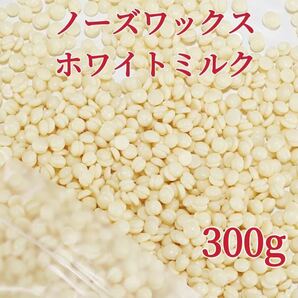 ノーズワックス
ホワイトミルク

300g